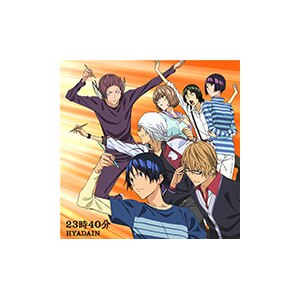 23時40分
HYADAIN